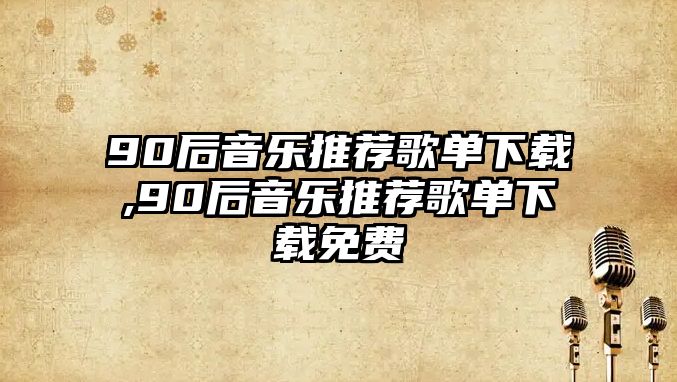 90后音乐推荐歌单下载,90后音乐推荐歌单下载免费